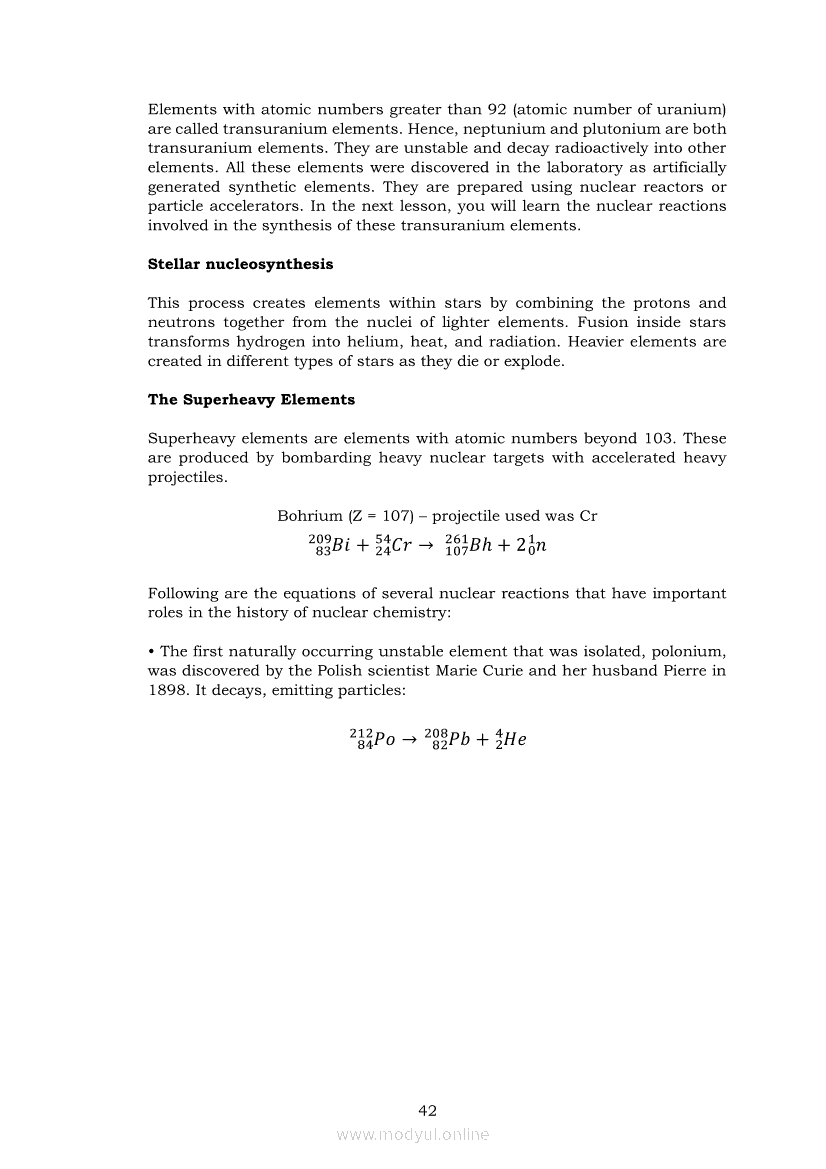 Elements with atomic numbers greater than 92 (atomic number of uranium) are called transuranium elements. Hence, neptunium and plutonium are both transuranium elements. They are unstable and decay radioactively into other elements. All these elements were discovered in the laboratory as artificially generated synthetic elements. They are prepared using nuclear reactors or particle accelerators. In the next lesson, you will learn the nuclear reactions involved in the synthesis of these transuranium elements.

**Stellar nucleosynthesis**

This process creates elements within stars by combining the protons and neutrons together from the nuclei of lighter elements. Fusion inside stars transforms hydrogen into helium, heat, and radiation. Heavier elements are created in different types of stars as they die or explode.

**The Superheavy Elements**

Superheavy elements are elements with atomic numbers beyond 103. These are produced by bombarding heavy nuclear targets with accelerated heavy projectiles.

Bohrium (Z = 107) – projectile used was Cr

$^{209}_{83}Bi + ^{54}_{24}Cr \rightarrow ^{261}_{107}Bh + 2^{1}_{0}n$

Following are the equations of several nuclear reactions that have important roles in the history of nuclear chemistry:

• The first naturally occurring unstable element that was isolated, polonium, was discovered by the Polish scientist Marie Curie and her husband Pierre in 1898. It decays, emitting particles:

$^{212}_{84}Po \rightarrow ^{208}_{82}Pb + ^{4}_{2}He$

42

www.modyul.online